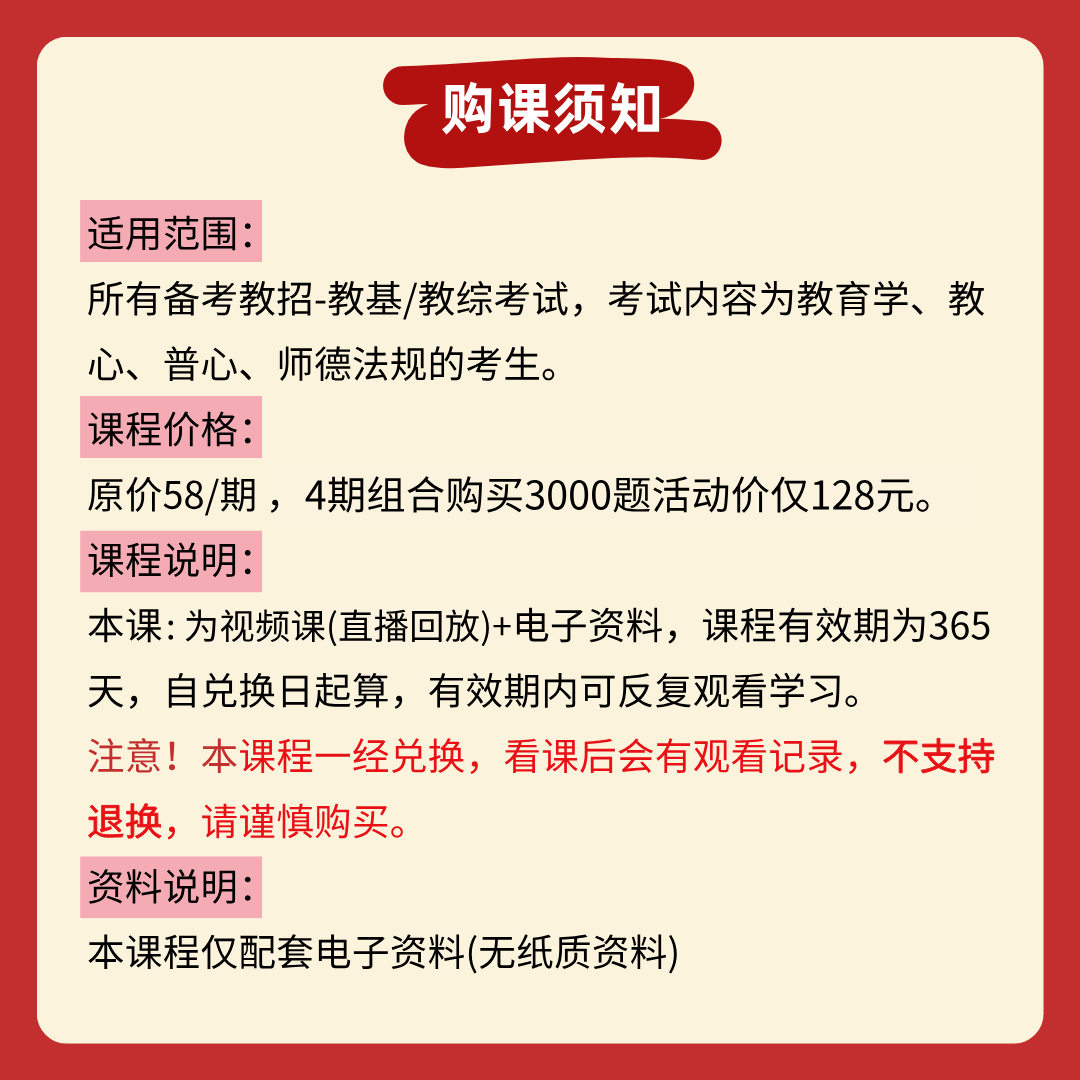 购课须知

适用范围：

所有备考教招-教基/教综考试，考试内容为教育学、教心、普心、师德法规的考生。

课程价格：

原价58/期，4期组合购买3000题活动价仅128元。

课程说明：

本课：为视频课(直播回放)+电子资料，课程有效期为365天，自兑换日起算，有效期内可反复观看学习。

注意！本课程一经兑换，看课后会有观看记录，不支持退换，请谨慎购买。

资料说明：

本课程仅配套电子资料(无纸质资料)